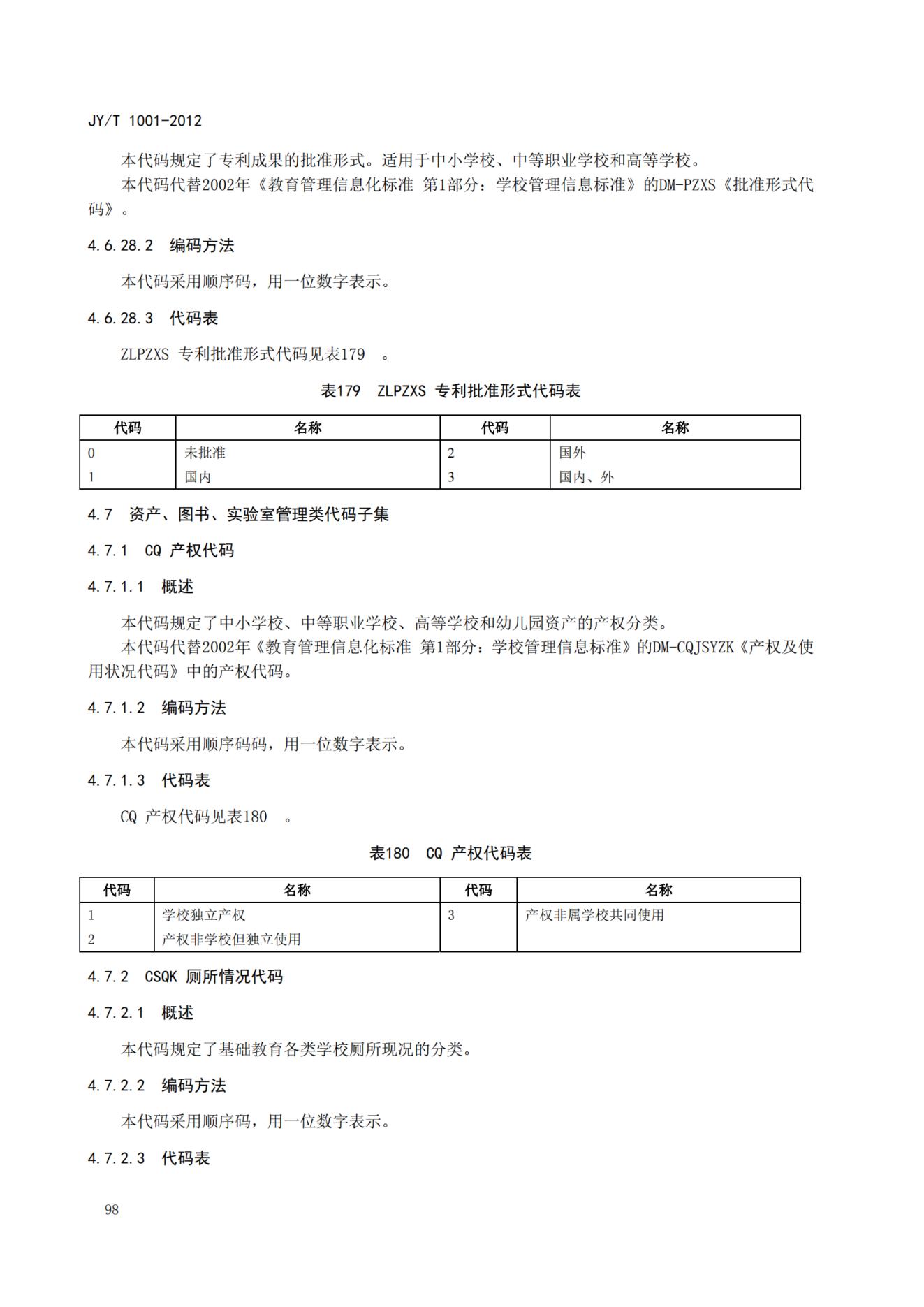 JY/T 1001-2012

本代码规定了专利成果的批准形式。适用于中小学校、中等职业学校和高等学校。

本代码代替2002年《教育管理信息化标准 第1部分：学校管理信息标准》的DM-PZXS《批准形式代码》。

4.6.28.2 编码方法

本代码采用顺序码，用一位数字表示。

4.6.28.3 代码表

ZLPZXS 专利批准形式代码见表179 。

表179 ZLPZXS 专利批准形式代码表

| 代码 | 名称 | 代码 | 名称 |
|---|---|---|---|
| 0 | 未批准 | 2 | 国外 |
| 1 | 国内 | 3 | 国内、外 |

4.7 资产、图书、实验室管理类代码子集

4.7.1 CQ 产权代码

4.7.1.1 概述

本代码规定了中小学校、中等职业学校、高等学校和幼儿园资产的产权分类。

本代码代替2002年《教育管理信息化标准 第1部分：学校管理信息标准》的DM-CQJSYZK《产权及使用状况代码》中的产权代码。

4.7.1.2 编码方法

本代码采用顺序码码，用一位数字表示。

4.7.1.3 代码表

CQ 产权代码见表180 。

表180 CQ 产权代码表

| 代码 | 名称 | 代码 | 名称 |
|---|---|---|---|
| 1 | 学校独立产权 | 3 | 产权非属学校共同使用 |
| 2 | 产权非学校但独立使用 | | |

4.7.2 CSQK 厕所情况代码

4.7.2.1 概述

本代码规定了基础教育各类学校厕所现况的分类。

4.7.2.2 编码方法

本代码采用顺序码，用一位数字表示。

4.7.2.3 代码表

98